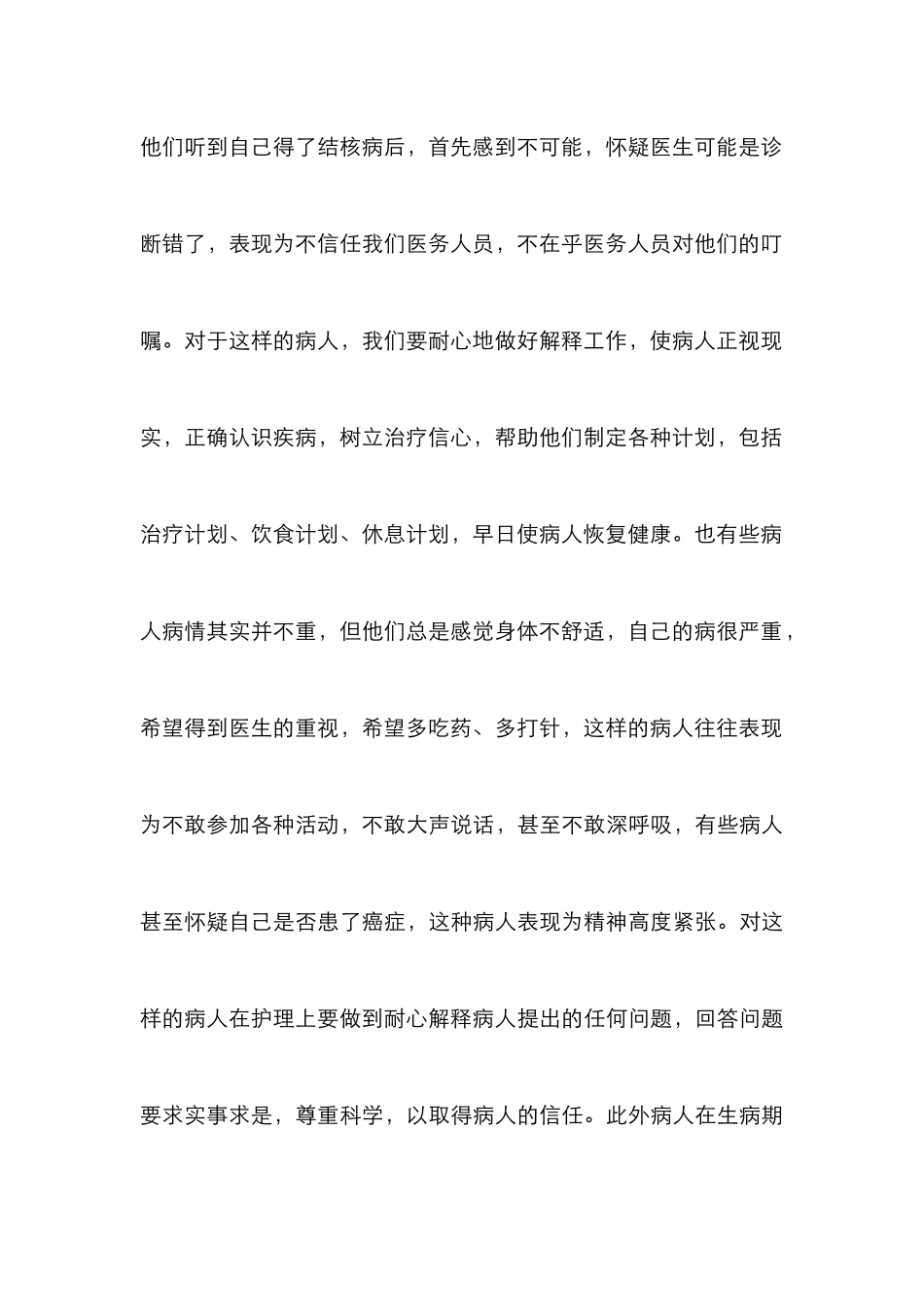 他们听到自己得了结核病后，首先感到不可能，怀疑医生可能是诊断错了，表现为不信任我们医务人员，不在乎医务人员对他们的叮嘱。对于这样的病人，我们要耐心地做好解释工作，使病人正视现实，正确认识疾病，树立治疗信心，帮助他们制定各种计划，包括治疗计划、饮食计划、休息计划，早日使病人恢复健康。也有些病人病情其实并不重，但他们总是感觉身体不舒适，自己的病很严重，希望得到医生的重视，希望多吃药、多打针，这样的病人往往表现为不敢参加各种活动，不敢大声说话，甚至不敢深呼吸，有些病人甚至怀疑自己是否患了癌症，这种病人表现为精神高度紧张。对这样的病人在护理上要做到耐心解释病人提出的任何问题，回答问题要求实事求是，尊重科学，以取得病人的信任。此外病人在生病期